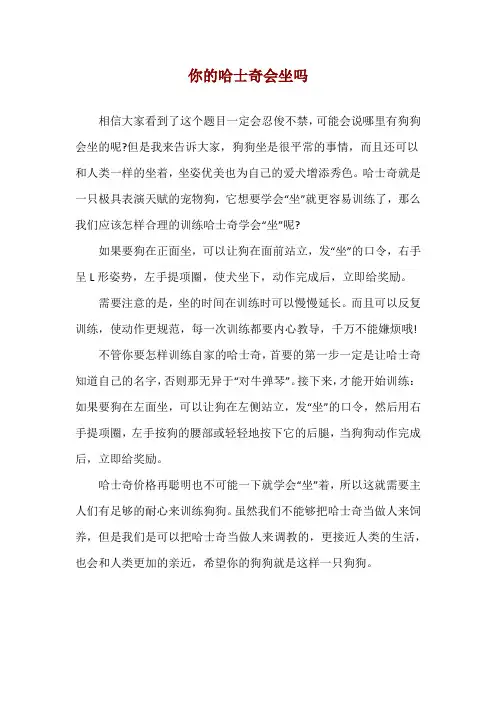 你的哈士奇会坐吗

相信大家看到了这个题目一定会忍俊不禁，可能会说哪里有狗狗会坐的呢?但是我来告诉大家，狗狗坐是很平常的事情，而且还可以和人类一样的坐着，坐姿优美也为自己的爱犬增添秀色。哈士奇就是一只极具表演天赋的宠物狗，它想要学会“坐”就更容易训练了，那么我们应该怎样合理的训练哈士奇学会“坐”呢?

如果要狗在正面坐，可以让狗在面前站立，发“坐”的口令，右手呈 L 形姿势，左手提项圈，使犬坐下，动作完成后，立即给奖励。

需要注意的是，坐的时间在训练时可以慢慢延长。而且可以反复训练，使动作更规范，每一次训练都要内心教导，千万不能嫌烦哦!

不管你要怎样训练自家的哈士奇，首要的第一步一定是让哈士奇知道自己的名字，否则那无异于“对牛弹琴”。接下来，才能开始训练：如果要狗在左面坐，可以让狗在左侧站立，发“坐”的口令，然后用右手提项圈，左手按狗的腰部或轻轻地按下它的后腿，当狗狗动作完成后，立即给奖励。

哈士奇价格再聪明也不可能一下就学会“坐”着，所以这就需要主人们有足够的耐心来训练狗狗。虽然我们不能够把哈士奇当做人来饲养，但是我们是可以把哈士奇当做人来调教的，更接近人类的生活，也会和人类更加的亲近，希望你的狗狗就是这样一只狗狗。